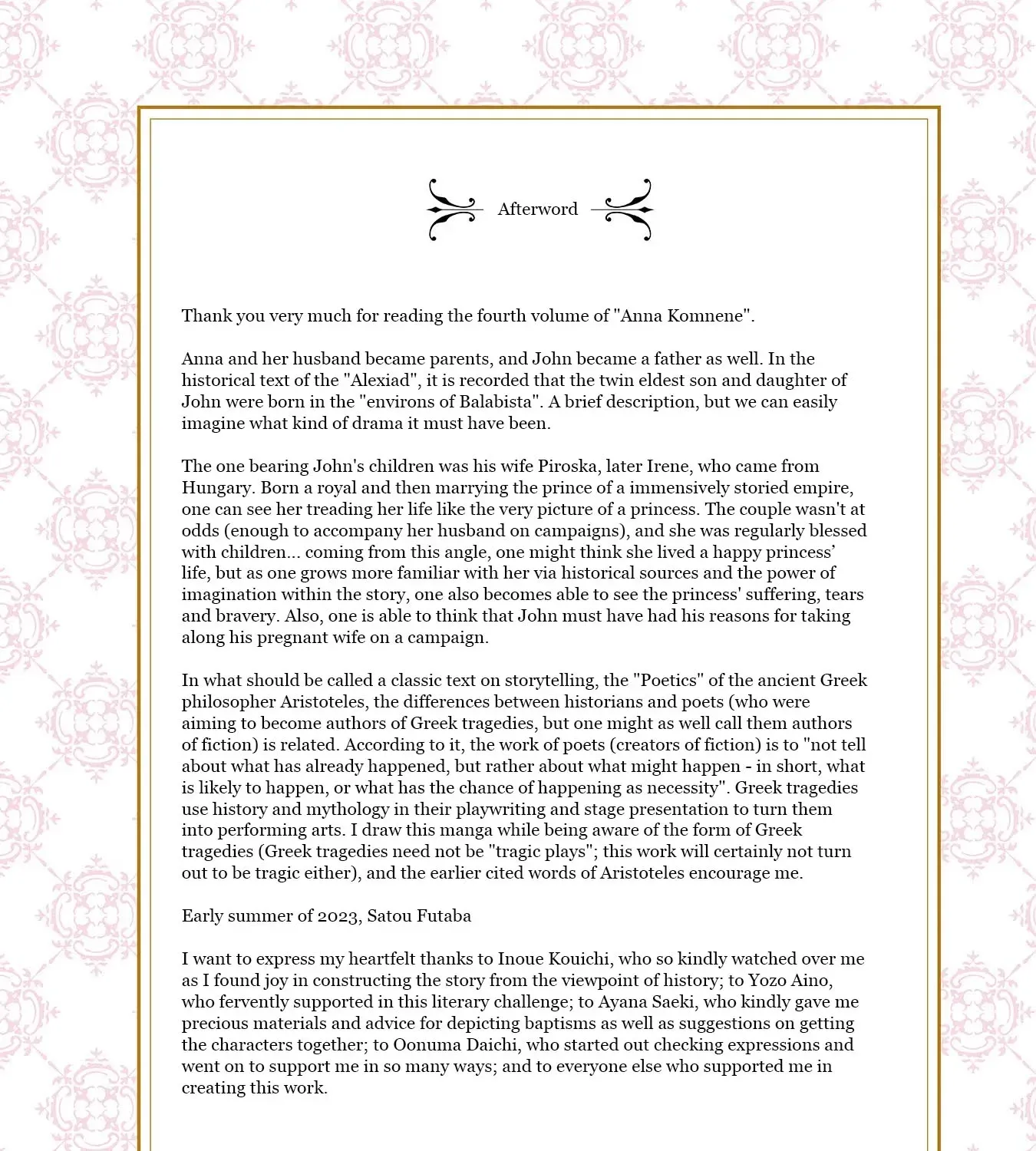 Afterword

Thank you very much for reading the fourth volume of "Anna Komnene".

Anna and her husband became parents, and John became a father as well. In the historical text of the "Alexiad", it is recorded that the twin eldest son and daughter of John were born in the "environs of Balabista". A brief description, but we can easily imagine what kind of drama it must have been.

The one bearing John's children was his wife Piroska, later Irene, who came from Hungary. Born a royal and then marrying the prince of a immensively storied empire, one can see her treading her life like the very picture of a princess. The couple wasn't at odds (enough to accompany her husband on campaigns), and she was regularly blessed with children... coming from this angle, one might think she lived a happy princess' life, but as one grows more familiar with her via historical sources and the power of imagination within the story, one also becomes able to see the princess' suffering, tears and bravery. Also, one is able to think that John must have had his reasons for taking along his pregnant wife on a campaign.

In what should be called a classic text on storytelling, the "Poetics" of the ancient Greek philosopher Aristoteles, the differences between historians and poets (who were aiming to become authors of Greek tragedies, but one might as well call them authors of fiction) is related. According to it, the work of poets (creators of fiction) is to "not tell about what has already happened, but rather about what might happen - in short, what is likely to happen, or what has the chance of happening as necessity". Greek tragedies use history and mythology in their playwriting and stage presentation to turn them into performing arts. I draw this manga while being aware of the form of Greek tragedies (Greek tragedies need not be "tragic plays"; this work will certainly not turn out to be tragic either), and the earlier cited words of Aristoteles encourage me.

Early summer of 2023, Satou Futaba

I want to express my heartfelt thanks to Inoue Kouichi, who so kindly watched over me as I found joy in constructing the story from the viewpoint of history; to Yozo Aino, who fervently supported in this literary challenge; to Ayana Saeki, who kindly gave me precious materials and advice for depicting baptisms as well as suggestions on getting the characters together; to Oonuma Daichi, who started out checking expressions and went on to support me in so many ways; and to everyone else who supported me in creating this work.